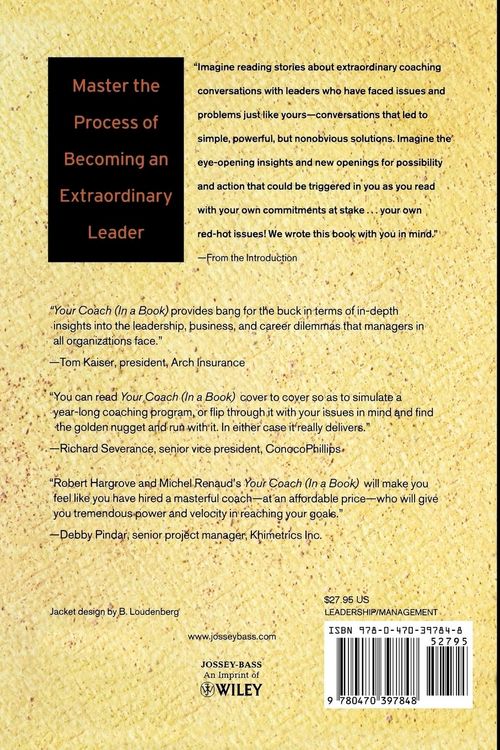 Master the Process of Becoming an Extraordinary Leader

"Imagine reading stories about extraordinary coaching conversations with leaders who have faced issues and problems just like yours—conversations that led to simple, powerful, but nonobvious solutions. Imagine the eye-opening insights and new openings for possibility and action that could be triggered in you as you read with your own commitments at stake . . . your own red-hot issues! We wrote this book with you in mind."

—From the Introduction

"Your Coach (In a Book) provides bang for the buck in terms of in-depth insights into the leadership, business, and career dilemmas that managers in all organizations face."

—Tom Kaiser, president, Arch Insurance

"You can read Your Coach (In a Book) cover to cover so as to simulate a year-long coaching program, or flip through it with your issues in mind and find the golden nugget and run with it. In either case it really delivers."

—Richard Severance, senior vice president, ConocoPhillips

"Robert Hargrove and Michel Renaud's Your Coach (In a Book) will make you feel like you have hired a masterful coach—at an affordable price—who will give you tremendous power and velocity in reaching your goals."

—Debby Pindar, senior project manager, Khimetrics Inc.

Jacket design by B. Loudenberg

www.josseybass.com

JOSSEY-BASS
An Imprint of
WILEY

$27.95 US
LEADERSHIP/MANAGEMENT

ISBN 978-0-470-39784-8
52795

9 780470 397848